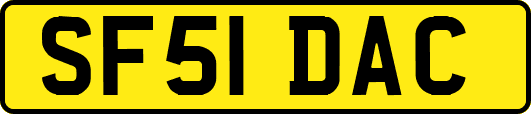 SF51 DAC